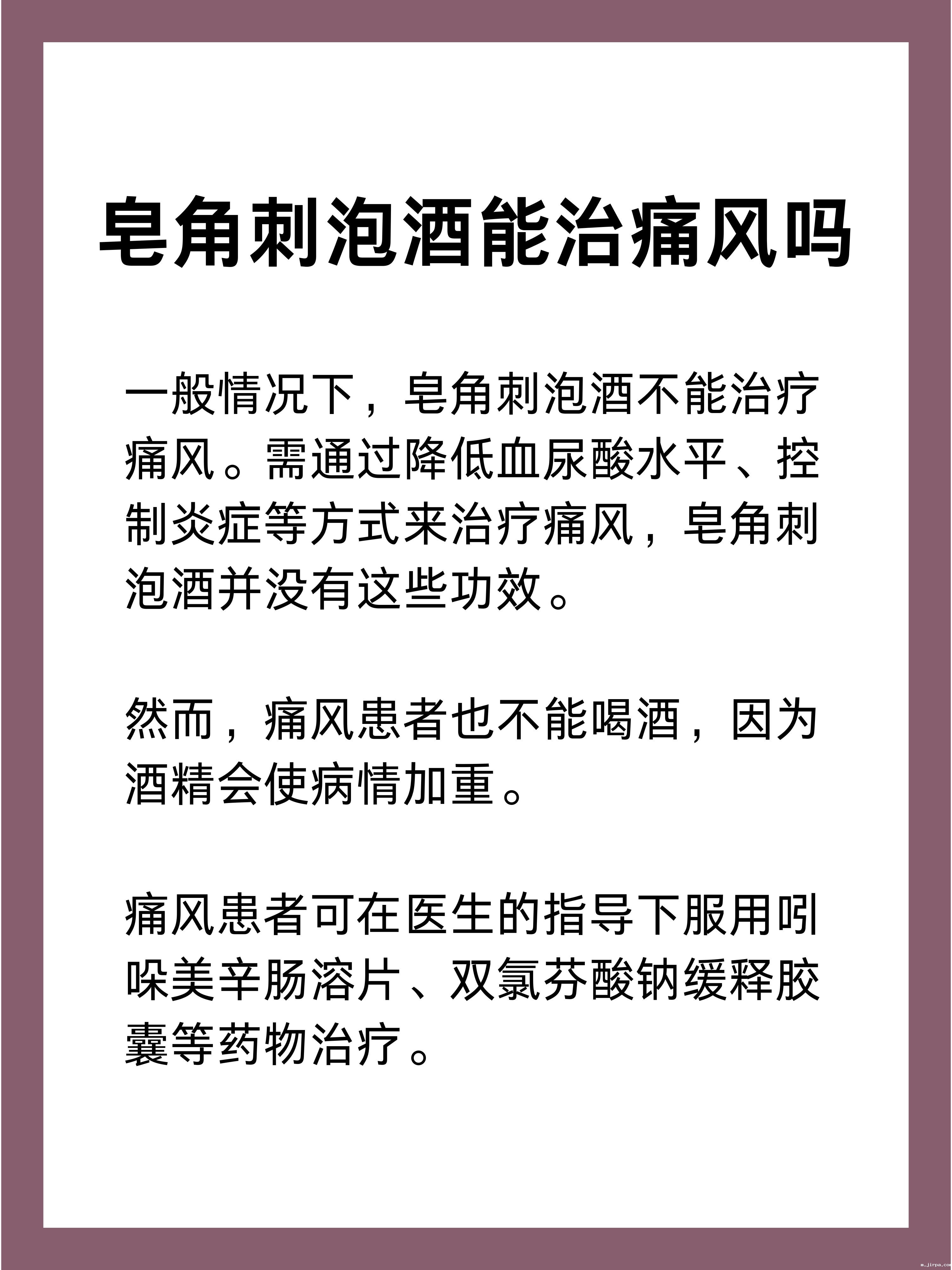 皂角刺泡酒能治痛风吗

一般情况下，皂角刺泡酒不能治疗痛风。需通过降低血尿酸水平、控制炎症等方式来治疗痛风，皂角刺泡酒并没有这些功效。

然而，痛风患者也不能喝酒，因为酒精会使病情加重。

痛风患者可在医生的指导下服用吲哚美辛肠溶片、双氯芬酸钠缓释胶囊等药物治疗。

m.jirpa.com